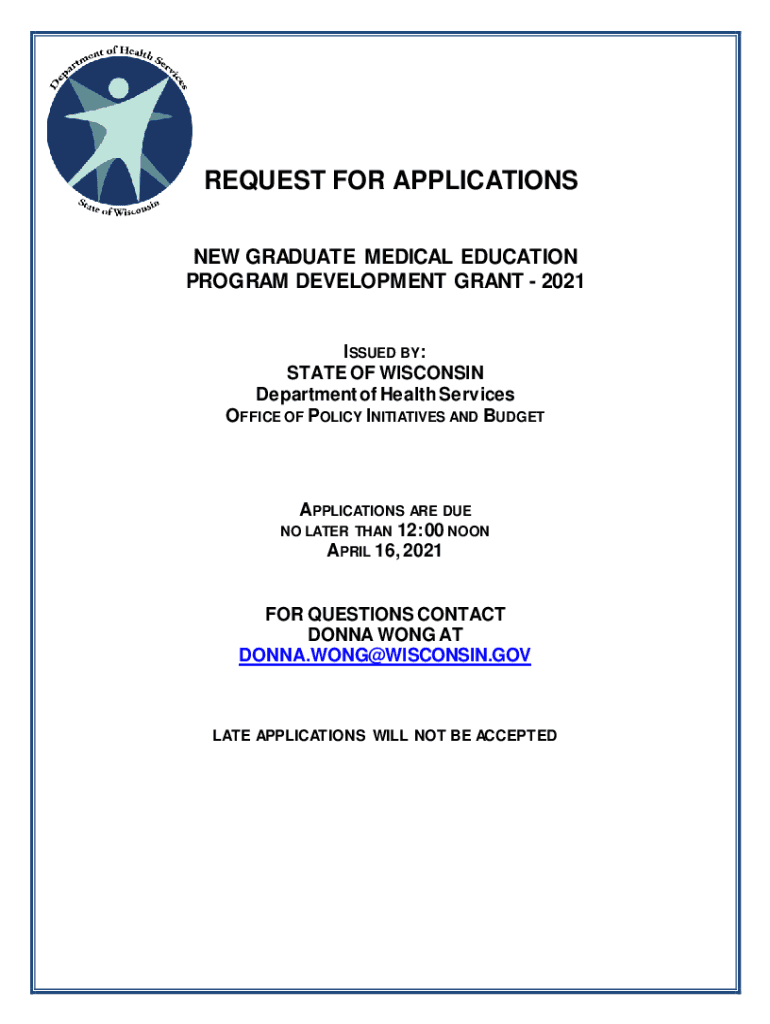 Department of Health Services
State of Wisconsin

REQUEST FOR APPLICATIONS

NEW GRADUATE MEDICAL EDUCATION PROGRAM DEVELOPMENT GRANT - 2021

ISSUED BY:
STATE OF WISCONSIN
Department of Health Services
OFFICE OF POLICY INITIATIVES AND BUDGET

APPLICATIONS ARE DUE
NO LATER THAN 12:00 NOON
APRIL 16, 2021

FOR QUESTIONS CONTACT
DONNA WONG AT
DONNA.WONG@WISCONSIN.GOV

LATE APPLICATIONS WILL NOT BE ACCEPTED